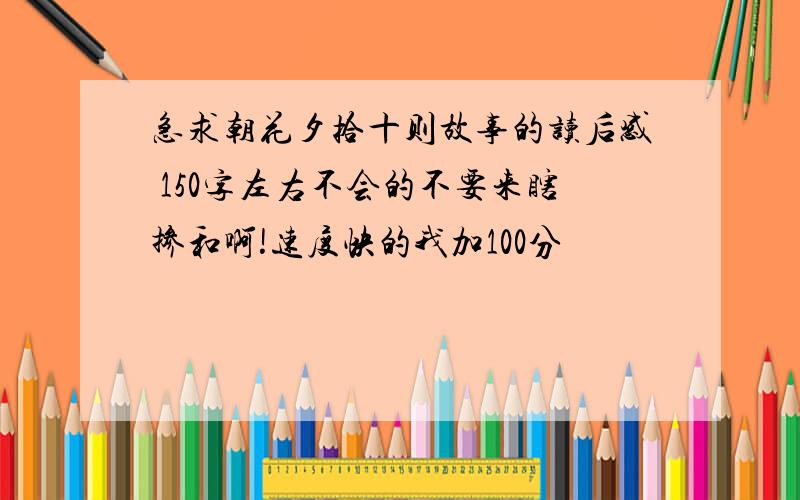 急求朝花夕拾十则故事的读后感 150字左右不会的不要来瞎掺和啊!速度快的我加100分